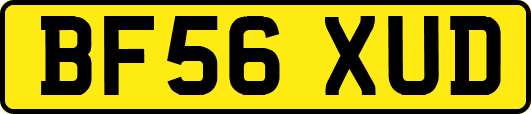 BF56 XUD